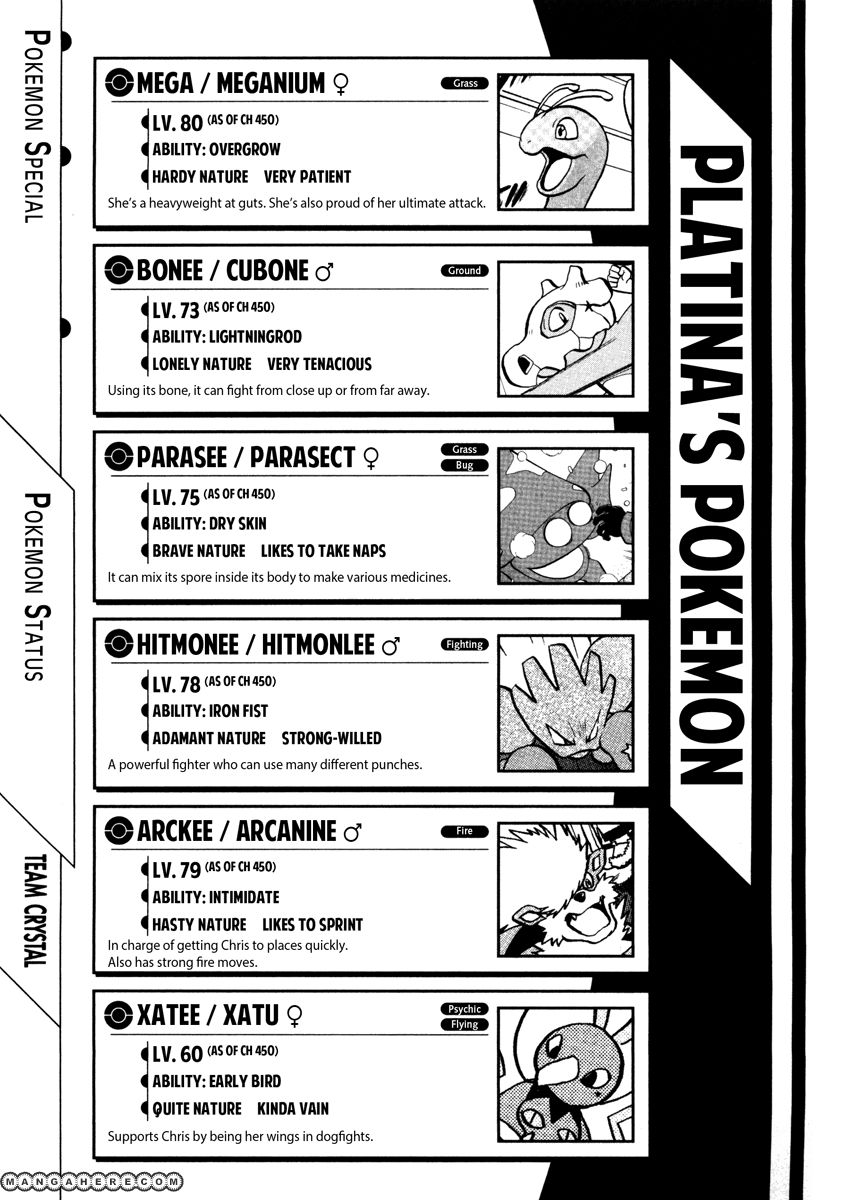 POKEMON SPECIAL

POKEMON STATUS

TEAM CRYSTAL

PLATINA'S POKEMON

MEGA / MEGANIUM ♀
Grass
LV. 80 (AS OF CH 450)
ABILITY: OVERGROW
HARDY NATURE VERY PATIENT
She's a heavyweight at guts. She's also proud of her ultimate attack.

BONEE / CUBONE ♂
Ground
LV. 73 (AS OF CH 450)
ABILITY: LIGHTNINGROD
LONELY NATURE VERY TENACIOUS
Using its bone, it can fight from close up or from far away.

PARASEE / PARASECT ♀
Grass
Bug
LV. 75 (AS OF CH 450)
ABILITY: DRY SKIN
BRAVE NATURE LIKES TO TAKE NAPS
It can mix its spore inside its body to make various medicines.

HITMONEE / HITMONLEE ♂
Fighting
LV. 78 (AS OF CH 450)
ABILITY: IRON FIST
ADAMANT NATURE STRONG-WILLED
A powerful fighter who can use many different punches.

ARCKEE / ARCANINE ♂
Fire
LV. 79 (AS OF CH 450)
ABILITY: INTIMIDATE
HASTY NATURE LIKES TO SPRINT
In charge of getting Chris to places quickly. Also has strong fire moves.

XATEE / XATU ♀
Psychic
Flying
LV. 60 (AS OF CH 450)
ABILITY: EARLY BIRD
QUITE NATURE KINDA VAIN
Supports Chris by being her wings in dogfights.

MANGAHERE.COM